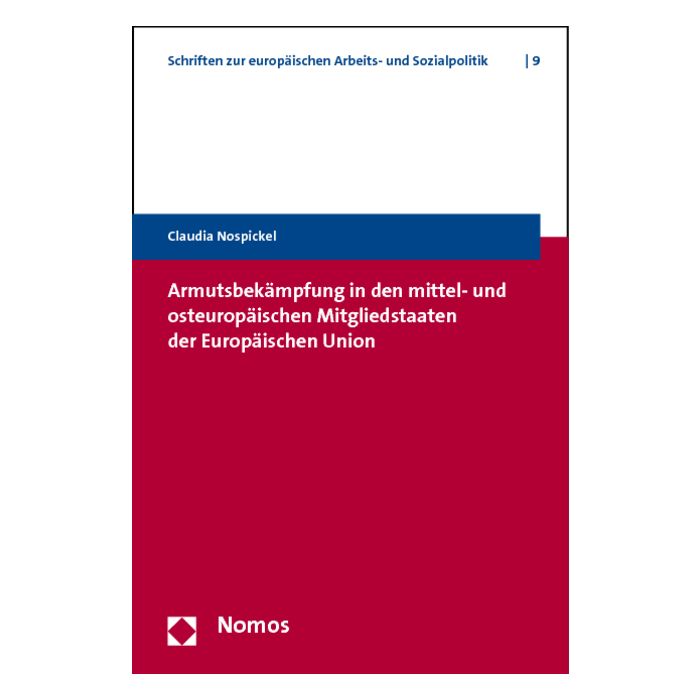 Schriften zur europäischen Arbeits- und Sozialpolitik | 9

Claudia Nospickel

Armutsbekämpfung in den mittel- und osteuropäischen Mitgliedstaaten der Europäischen Union

Nomos